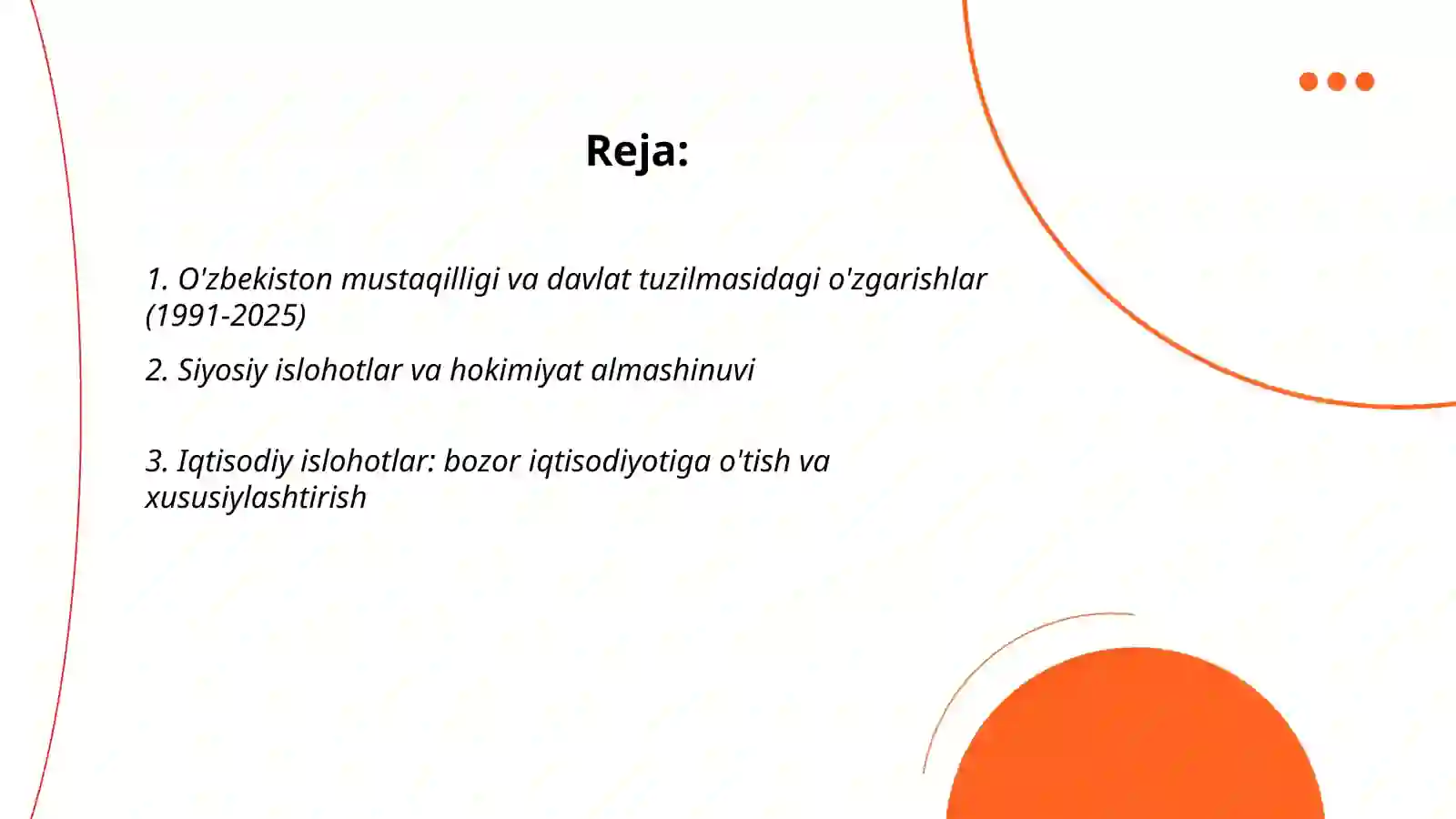 Reja:

1. O'zbekiston mustaqilligi va davlat tuzilmasidagi o'zgarishlar (1991-2025)

2. Siyosiy islohotlar va hokimiyat almashinuvi

3. Iqtisodiy islohotlar: bozor iqtisodiyotiga o'tish va xususiylashtirish